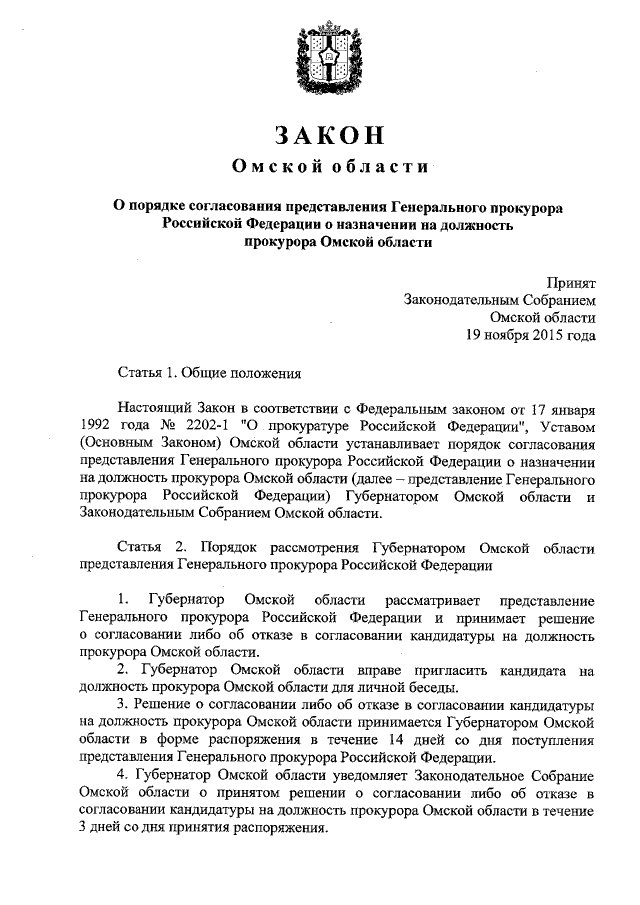 ЗАКОН
Омской области

О порядке согласования представления Генерального прокурора Российской Федерации о назначении на должность прокурора Омской области

Принят
Законодательным Собранием
Омской области
19 ноября 2015 года

Статья 1. Общие положения

Настоящий Закон в соответствии с Федеральным законом от 17 января 1992 года № 2202-1 "О прокуратуре Российской Федерации", Уставом (Основным Законом) Омской области устанавливает порядок согласования представления Генерального прокурора Российской Федерации о назначении на должность прокурора Омской области (далее – представление Генерального прокурора Российской Федерации) Губернатором Омской области и Законодательным Собранием Омской области.

Статья 2. Порядок рассмотрения Губернатором Омской области представления Генерального прокурора Российской Федерации

1. Губернатор Омской области рассматривает представление Генерального прокурора Российской Федерации и принимает решение о согласовании либо об отказе в согласовании кандидатуры на должность прокурора Омской области.
2. Губернатор Омской области вправе пригласить кандидата на должность прокурора Омской области для личной беседы.
3. Решение о согласовании либо об отказе в согласовании кандидатуры на должность прокурора Омской области принимается Губернатором Омской области в форме распоряжения в течение 14 дней со дня поступления представления Генерального прокурора Российской Федерации.
4. Губернатор Омской области уведомляет Законодательное Собрание Омской области о принятом решении о согласовании либо об отказе в согласовании кандидатуры на должность прокурора Омской области в течение 3 дней со дня принятия распоряжения.